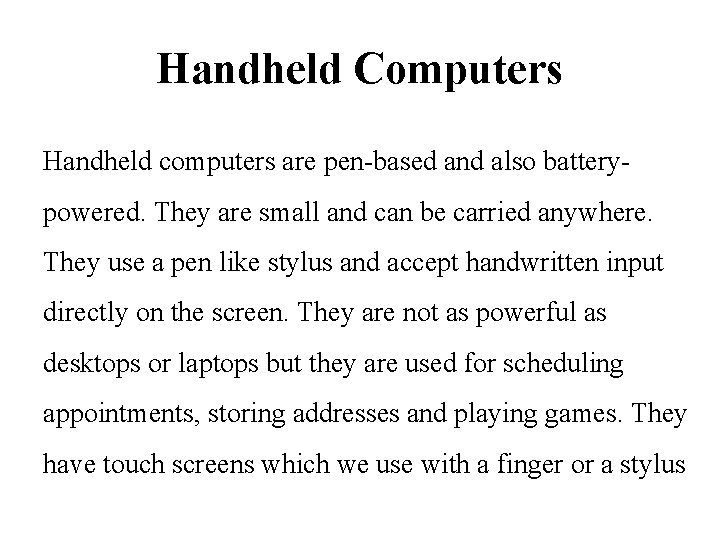 Handheld Computers

Handheld computers are pen-based and also battery-powered. They are small and can be carried anywhere. They use a pen like stylus and accept handwritten input directly on the screen. They are not as powerful as desktops or laptops but they are used for scheduling appointments, storing addresses and playing games. They have touch screens which we use with a finger or a stylus